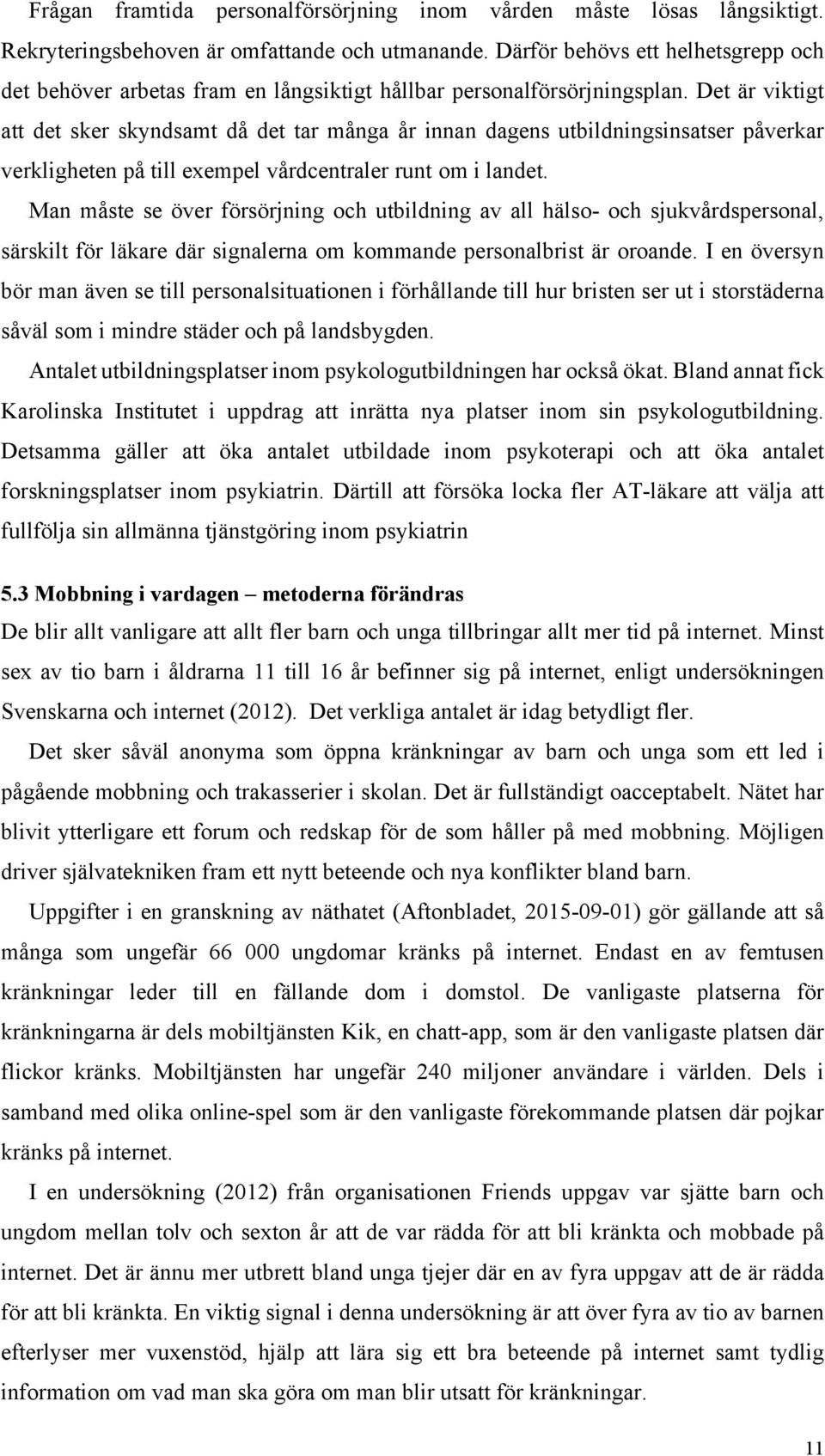 Frågan framtida personalförsörjning inom vården måste lösas långsiktigt. Rekryteringsbehoven är omfattande och utmanande. Därför behövs ett helhetsgrepp och det behöver arbetas fram en långsiktigt hållbar personalförsörjningsplan. Det är viktigt att det sker skyndsamt då det tar många år innan dagens utbildningsinsatser påverkar verkligheten på till exempel vårdcentraler runt om i landet.

Man måste se över försörjning och utbildning av all hälso- och sjukvårdspersonal, särskilt för läkare där signalerna om kommande personalbrist är oroande. I en översyn bör man även se till personalsituationen i förhållande till hur bristen ser ut i storstäderna såväl som i mindre städer och på landsbygden.

Antalet utbildningsplatser inom psykologutbildningen har också ökat. Bland annat fick Karolinska Institutet i uppdrag att inrätta nya platser inom sin psykologutbildning. Detsamma gäller att öka antalet utbildade inom psykoterapi och att öka antalet forskningsplatser inom psykiatrin. Därtill att försöka locka fler AT-läkare att välja att fullfölja sin allmänna tjänstgöring inom psykiatrin

5.3 Mobbning i vardagen – metoderna förändras
De blir allt vanligare att allt fler barn och unga tillbringar allt mer tid på internet. Minst sex av tio barn i åldrarna 11 till 16 år befinner sig på internet, enligt undersökningen Svenskarna och internet (2012). Det verkliga antalet är idag betydligt fler.

Det sker såväl anonyma som öppna kränkningar av barn och unga som ett led i pågående mobbning och trakasserier i skolan. Det är fullständigt oacceptabelt. Nätet har blivit ytterligare ett forum och redskap för de som håller på med mobbning. Möjligen driver självatekniken fram ett nytt beteende och nya konflikter bland barn.

Uppgifter i en granskning av näthatet (Aftonbladet, 2015-09-01) gör gällande att så många som ungefär 66 000 ungdomar kränks på internet. Endast en av femtusen kränkningar leder till en fällande dom i domstol. De vanligaste platserna för kränkningarna är dels mobiltjänsten Kik, en chatt-app, som är den vanligaste platsen där flickor kränks. Mobiltjänsten har ungefär 240 miljoner användare i världen. Dels i samband med olika online-spel som är den vanligaste förekommande platsen där pojkar kränks på internet.

I en undersökning (2012) från organisationen Friends uppgav var sjätte barn och ungdom mellan tolv och sexton år att de var rädda för att bli kränkta och mobbade på internet. Det är ännu mer utbrett bland unga tjejer där en av fyra uppgav att de är rädda för att bli kränkta. En viktig signal i denna undersökning är att över fyra av tio av barnen efterlyser mer vuxenstöd, hjälp att lära sig ett bra beteende på internet samt tydlig information om vad man ska göra om man blir utsatt för kränkningar.

11